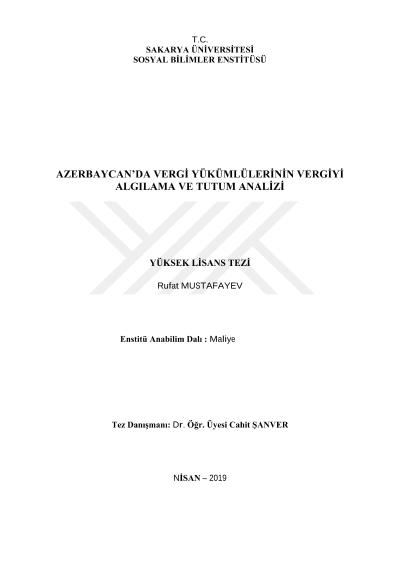 T.C.
SAKARYA ÜNİVERSİTESİ
SOSYAL BİLİMLER ENSTİTÜSÜ

AZERBAYCAN'DA VERGİ YÜKÜMLÜLERİNİN VERGİYİ ALGILAMA VE TUTUM ANALİZİ

YÜKSEK LİSANS TEZİ

Rufat MUSTAFAYEV

Enstitü Anabilim Dalı : Maliye

Tez Danışmanı: Dr. Öğr. Üyesi Cahit ŞANVER

NİSAN – 2019